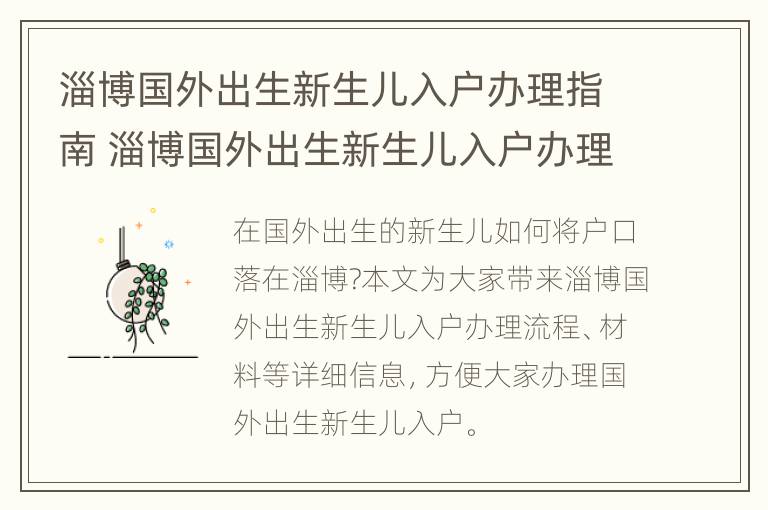 淄博国外出生新生儿入户办理指南 淄博国外出生新生儿入户办理

在国外出生的新生儿如何将户口落在淄博?本文为大家带来淄博国外出生新生儿入户办理流程、材料等详细信息, 方便大家办理国外出生新生儿入户。